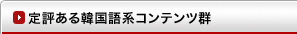 定評ある韓国語系コンテンツ群